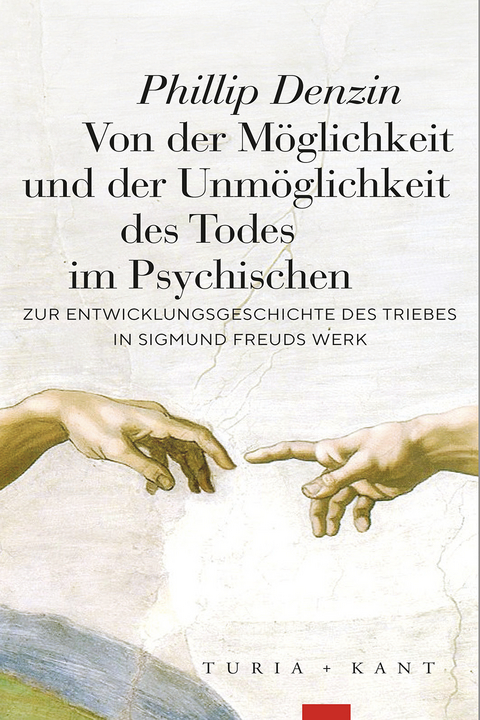 Phillip Denzin

Von der Möglichkeit und der Unmöglichkeit des Todes im Psychischen

ZUR ENTWICKLUNGSGESCHICHTE DES TRIEBES IN SIGMUND FREUDS WERK

TURIA + KANT